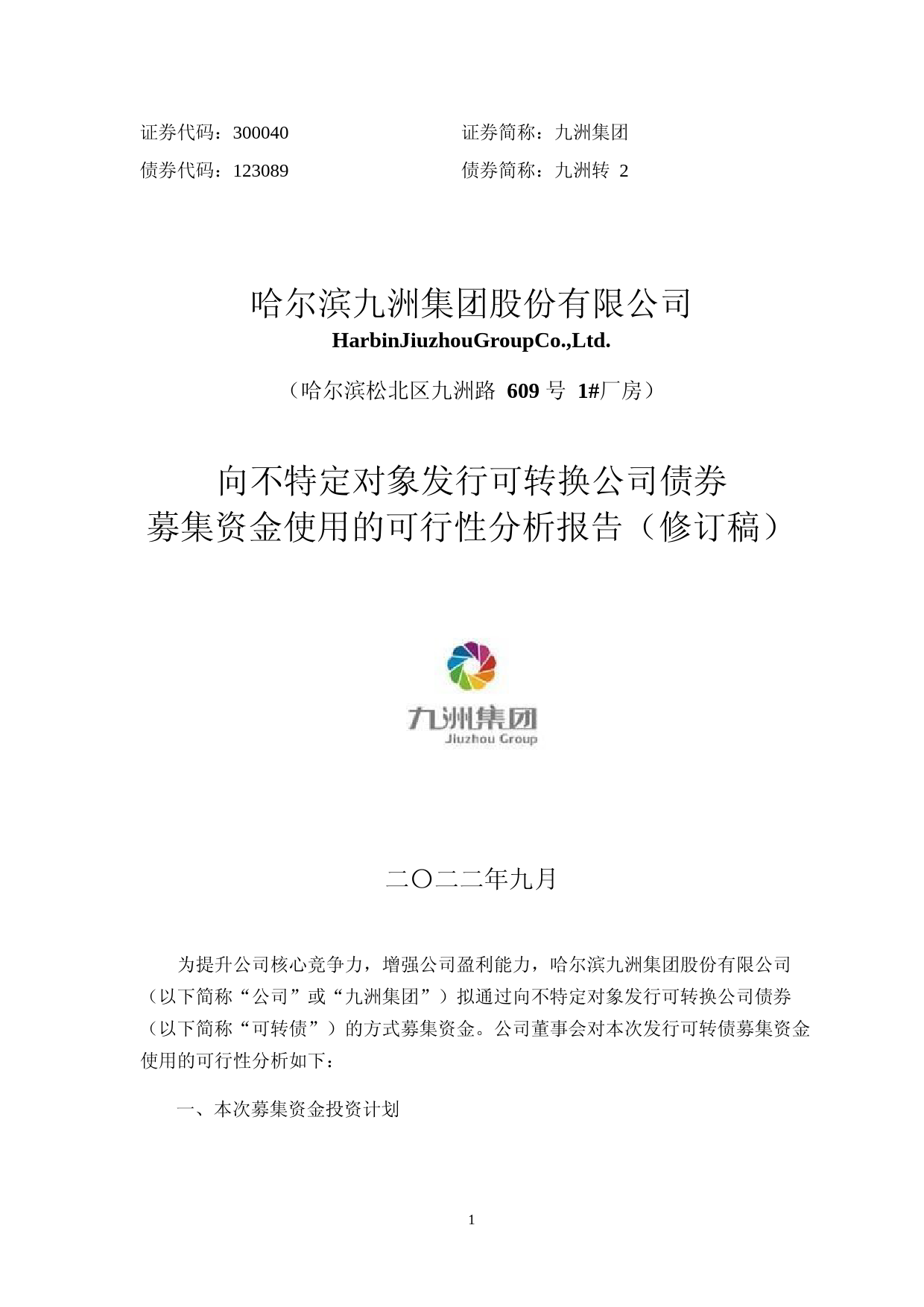 证券代码：300040 证券简称：九洲集团

债券代码：123089 债券简称：九洲转 2

哈尔滨九洲集团股份有限公司

HarbinJiuzhouGroupCo.,Ltd.

（哈尔滨松北区九洲路 609 号 1#厂房）

向不特定对象发行可转换公司债券
募集资金使用的可行性分析报告（修订稿）

九洲集团
Jiuzhou Group

二〇二二年九月

为提升公司核心竞争力，增强公司盈利能力，哈尔滨九洲集团股份有限公司（以下简称“公司”或“九洲集团”）拟通过向不特定对象发行可转换公司债券（以下简称“可转债”）的方式募集资金。公司董事会对本次发行可转债募集资金使用的可行性分析如下：

一、本次募集资金投资计划

1